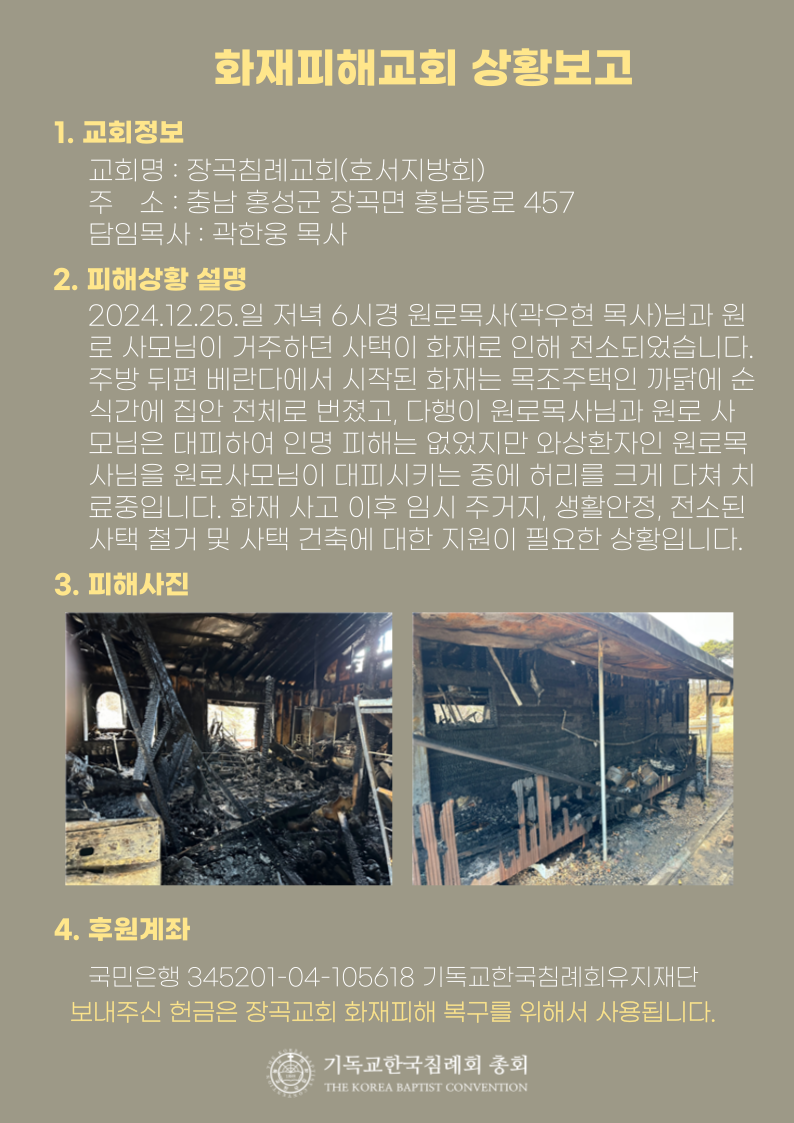 화재피해교회 상황보고

1. 교회정보

교회명 : 장곡침례교회(호서지방회)
주 소 : 충남 홍성군 장곡면 홍남동로 457
담임목사 : 곽한웅 목사

2. 피해상황 설명

2024.12.25.일 저녁 6시경 원로목사(곽우현 목사)님과 원로 사모님이 거주하던 사택이 화재로 인해 전소되었습니다. 주방 뒤편 베란다에서 시작된 화재는 목조주택인 까닭에 순식간에 집안 전체로 번졌고, 다행이 원로목사님과 원로 사모님은 대피하여 인명 피해는 없었지만 와상환자인 원로목사님을 원로사모님이 대피시키는 중에 허리를 크게 다쳐 치료중입니다. 화재 사고 이후 임시 주거지, 생활안정, 전소된 사택 철거 및 사택 건축에 대한 지원이 필요한 상황입니다.

3. 피해사진

4. 후원계좌

국민은행 345201-04-105618 기독교한국침례회유지재단
보내주신 헌금은 장곡교회 화재피해 복구를 위해서 사용됩니다.

기독교한국침례회 총회
THE KOREA BAPTIST CONVENTION